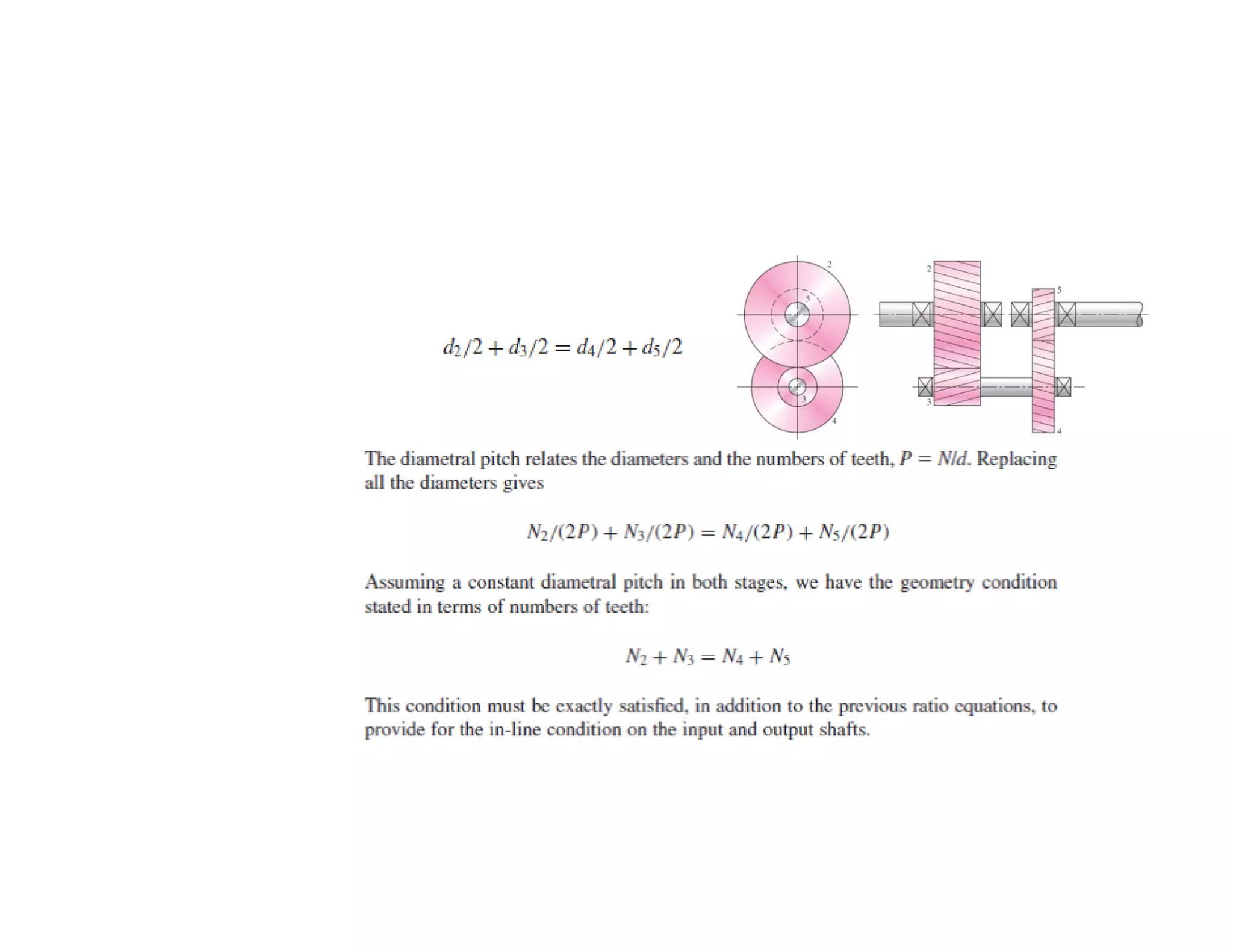 $d_2/2 + d_3/2 = d_4/2 + d_5/2$

2

5

3

4

2

5

3

4

The diametral pitch relates the diameters and the numbers of teeth, $P = N/d$. Replacing all the diameters gives

$N_2/(2P) + N_3/(2P) = N_4/(2P) + N_5/(2P)$

Assuming a constant diametral pitch in both stages, we have the geometry condition stated in terms of numbers of teeth:

$N_2 + N_3 = N_4 + N_5$

This condition must be exactly satisfied, in addition to the previous ratio equations, to provide for the in-line condition on the input and output shafts.